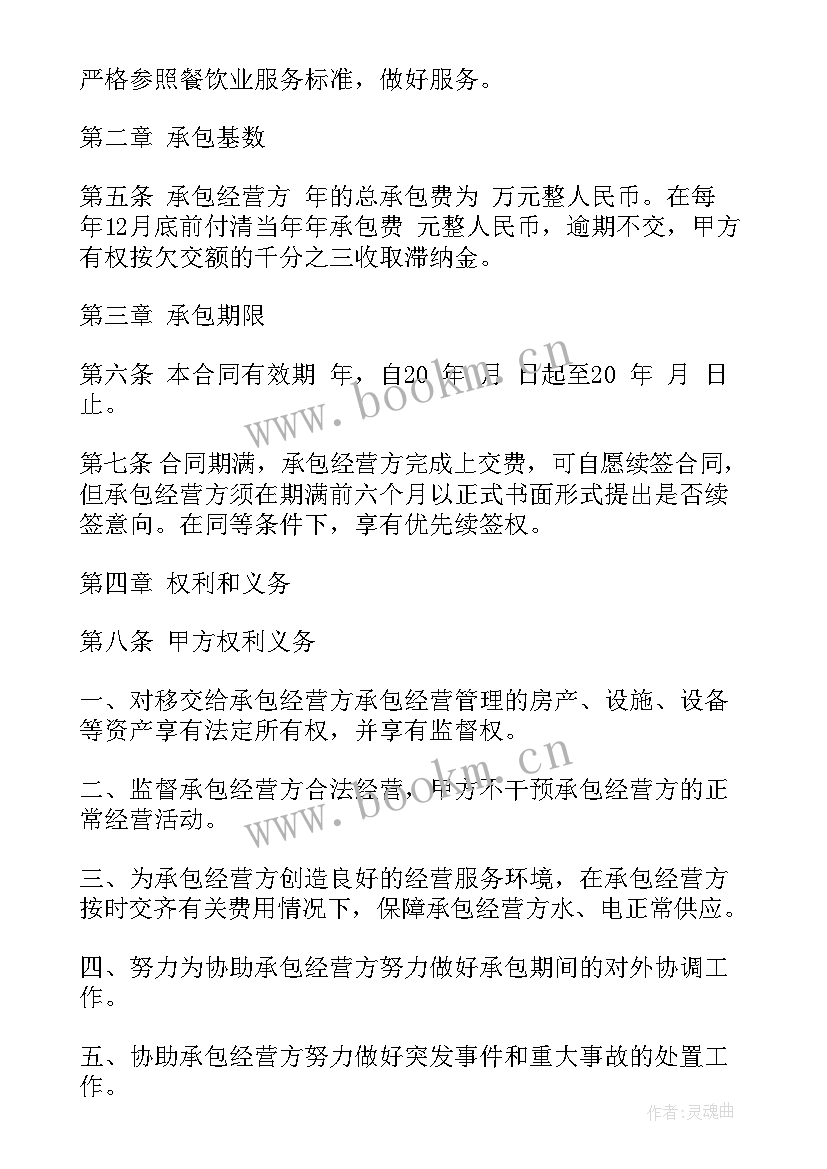 严格参照餐饮业服务标准，做好服务。

第二章 承包基数

第五条 承包经营方 年的总承包费为 万元整人民币。在每年12月底前付清当年年承包费 元整人民币，逾期不交，甲方有权按欠交额的千分之三收取滞纳金。

第三章 承包期限

第六条 本合同有效期 年，自20 年 月 日起至20 年 月 日止。

第七条 合同期满，承包经营方完成上交费，可自愿续签合同，但承包经营方须在期满前六个月以正式书面形式提出是否续签意向。在同等条件下，享有优先续签权。

第四章 权利和义务

第八条 甲方权利义务

一、对移交给承包经营方承包经营管理的房产、设施、设备等资产享有法定所有权，并享有监督权。

二、监督承包经营方合法经营，甲方不干预承包经营方的正常经营活动。

三、为承包经营方创造良好的经营服务环境，在承包经营方按时交齐有关费用情况下，保障承包经营方水、电正常供应。

四、努力为协助承包经营方努力做好承包期间的对外协调工作。

五、协助承包经营方努力做好突发事件和重大事故的处置工作。

www.bookm.cn

www.bookm.cn

作者:灵魂曲